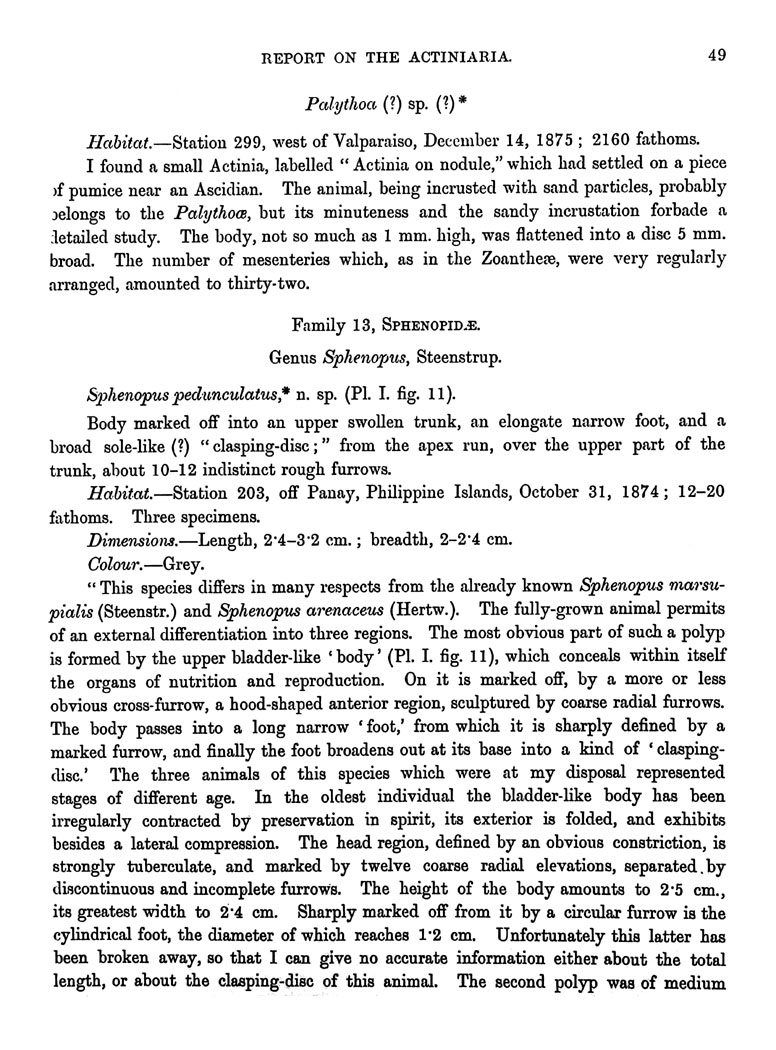 REPORT ON THE ACTINIARIA. 49

Palythoa (?) sp. (?)*

Habitat.—Station 299, west of Valparaiso, December 14, 1875; 2160 fathoms.

I found a small Actinia, labelled "Actinia on nodule," which had settled on a piece of pumice near an Ascidian. The animal, being incrusted with sand particles, probably belongs to the Palythoæ, but its minuteness and the sandy incrustation forbade a detailed study. The body, not so much as 1 mm. high, was flattened into a disc 5 mm. broad. The number of mesenteries which, as in the Zoantheæ, were very regularly arranged, amounted to thirty-two.

Family 13, SPHENOPIDÆ.

Genus Sphenopus, Steenstrup.

Sphenopus pedunculatus,* n. sp. (Pl. I. fig. 11).

Body marked off into an upper swollen trunk, an elongate narrow foot, and a broad sole-like (?) "clasping-disc;" from the apex run, over the upper part of the trunk, about 10–12 indistinct rough furrows.

Habitat.—Station 203, off Panay, Philippine Islands, October 31, 1874; 12–20 fathoms. Three specimens.

Dimensions.—Length, 2·4–3·2 cm.; breadth, 2–2·4 cm.

Colour.—Grey.

"This species differs in many respects from the already known Sphenopus marsupialis (Steenstr.) and Sphenopus arenaceus (Hertw.). The fully-grown animal permits of an external differentiation into three regions. The most obvious part of such a polyp is formed by the upper bladder-like 'body' (Pl. I. fig. 11), which conceals within itself the organs of nutrition and reproduction. On it is marked off, by a more or less obvious cross-furrow, a hood-shaped anterior region, sculptured by coarse radial furrows. The body passes into a long narrow 'foot,' from which it is sharply defined by a marked furrow, and finally the foot broadens out at its base into a kind of 'clasping-disc.' The three animals of this species which were at my disposal represented stages of different age. In the oldest individual the bladder-like body has been irregularly contracted by preservation in spirit, its exterior is folded, and exhibits besides a lateral compression. The head region, defined by an obvious constriction, is strongly tuberculate, and marked by twelve coarse radial elevations, separated by discontinuous and incomplete furrows. The height of the body amounts to 2·5 cm., its greatest width to 2·4 cm. Sharply marked off from it by a circular furrow is the cylindrical foot, the diameter of which reaches 1·2 cm. Unfortunately this latter has been broken away, so that I can give no accurate information either about the total length, or about the clasping-disc of this animal. The second polyp was of medium